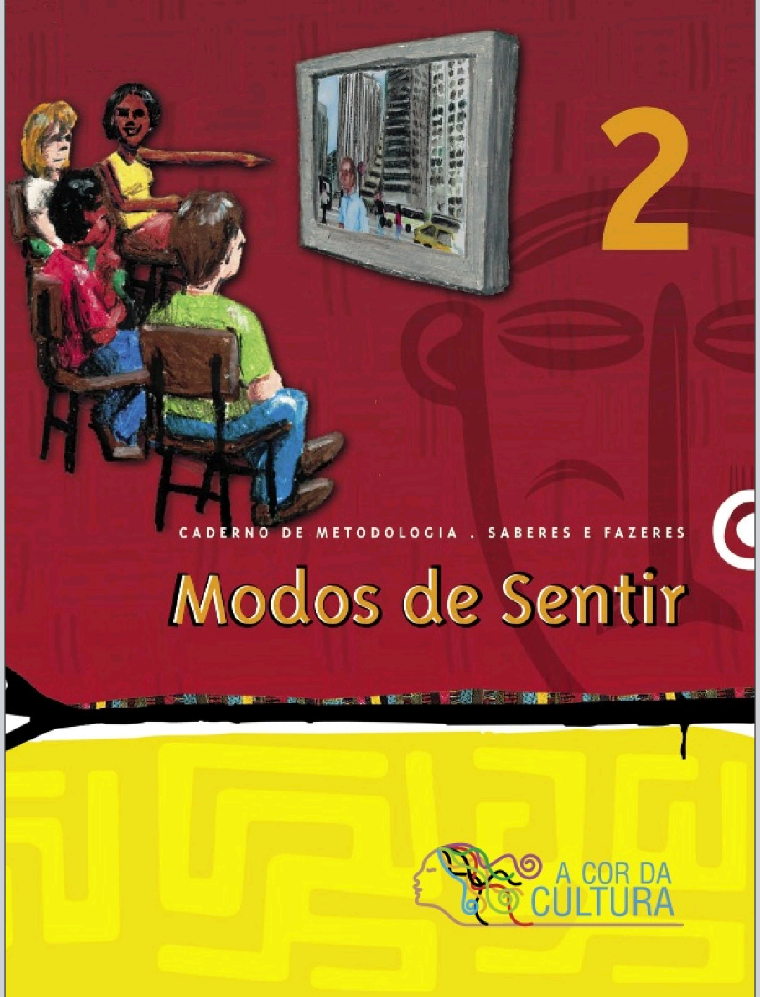 2

CADERNO DE METODOLOGIA . SABERES E FAZERES

Modos de Sentir

A COR DA CULTURA